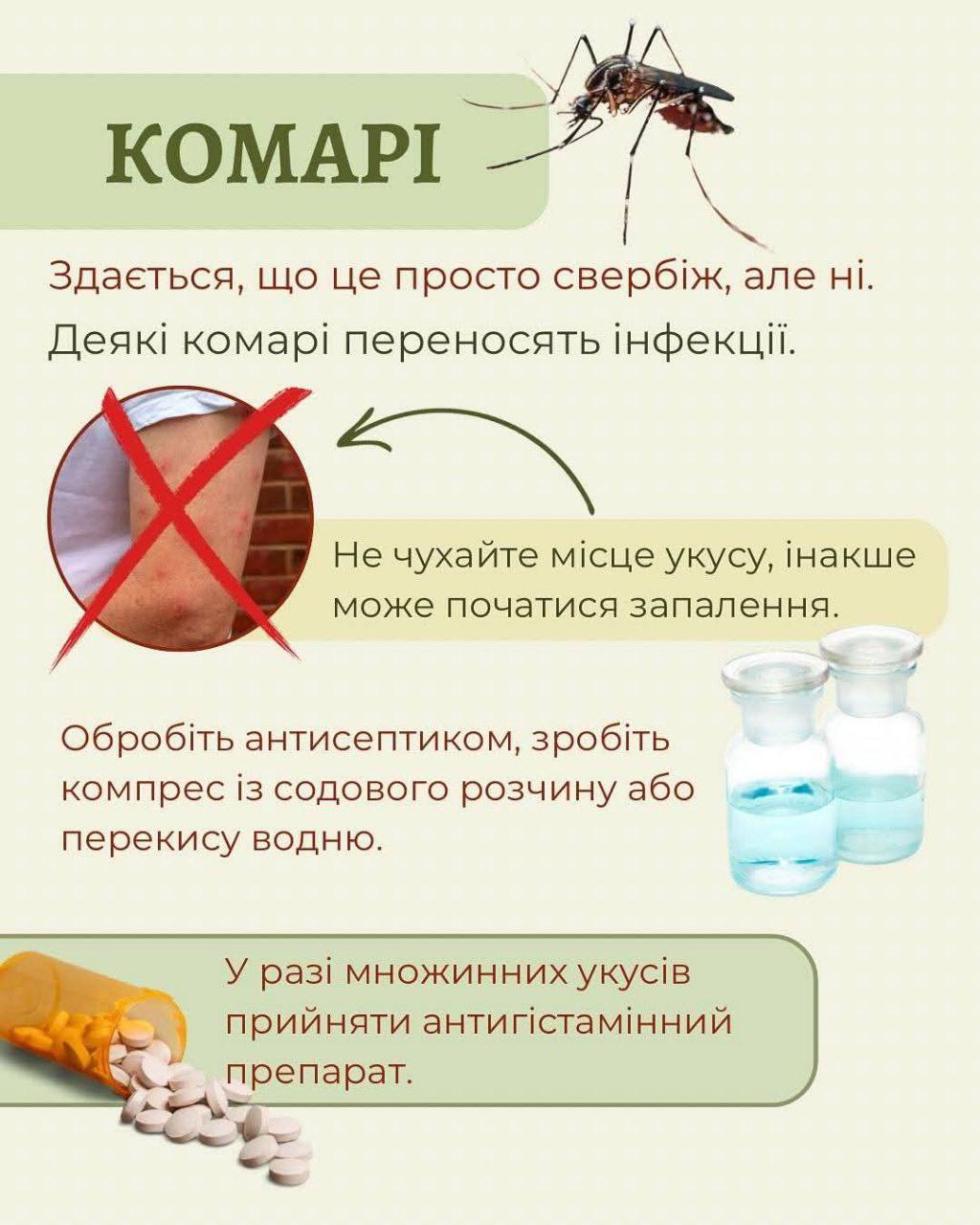 КОМАРІ

Здається, що це просто свербіж, але ні. Деякі комарі переносять інфекції.

Не чухайте місце укусу, інакше може початися запалення.

Обробіть антисептиком, зробіть компрес із содового розчину або перекису водню.

У разі множинних укусів прийняти антигістамінний препарат.